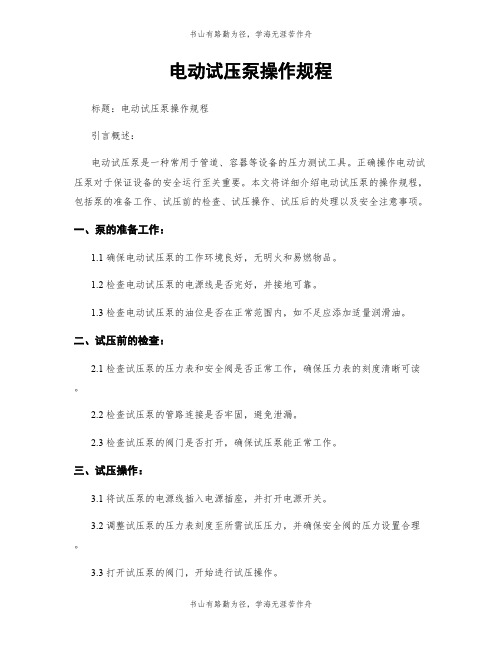 书山有路勤为径，学海无涯苦作舟

电动试压泵操作规程

标题：电动试压泵操作规程

引言概述：

电动试压泵是一种常用于管道、容器等设备的压力测试工具。正确操作电动试压泵对于保证设备的安全运行至关重要。本文将详细介绍电动试压泵的操作规程，包括泵的准备工作、试压前的检查、试压操作、试压后的处理以及安全注意事项。

一、泵的准备工作：

1.1 确保电动试压泵的工作环境良好，无明火和易燃物品。

1.2 检查电动试压泵的电源线是否完好，并接地可靠。

1.3 检查电动试压泵的油位是否在正常范围内，如不足应添加适量润滑油。

二、试压前的检查：

2.1 检查试压泵的压力表和安全阀是否正常工作，确保压力表的刻度清晰可读。

2.2 检查试压泵的管路连接是否牢固，避免泄漏。

2.3 检查试压泵的阀门是否打开，确保试压泵能正常工作。

三、试压操作：

3.1 将试压泵的电源线插入电源插座，并打开电源开关。

3.2 调整试压泵的压力表刻度至所需试压压力，并确保安全阀的压力设置合理。

3.3 打开试压泵的阀门，开始进行试压操作。

书山有路勤为径，学海无涯苦作舟